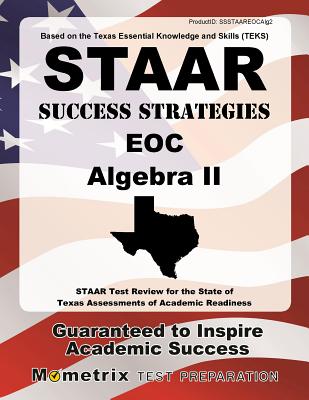 ProductID: SSSTAAREOCAlg2

Based on the Texas Essential Knowledge and Skills (TEKS)

STAAR

SUCCESS STRATEGIES

EOC

Algebra II

STAAR Test Review for the State of Texas Assessments of Academic Readiness

Guaranteed to Inspire Academic Success

Mometrix TEST PREPARATION